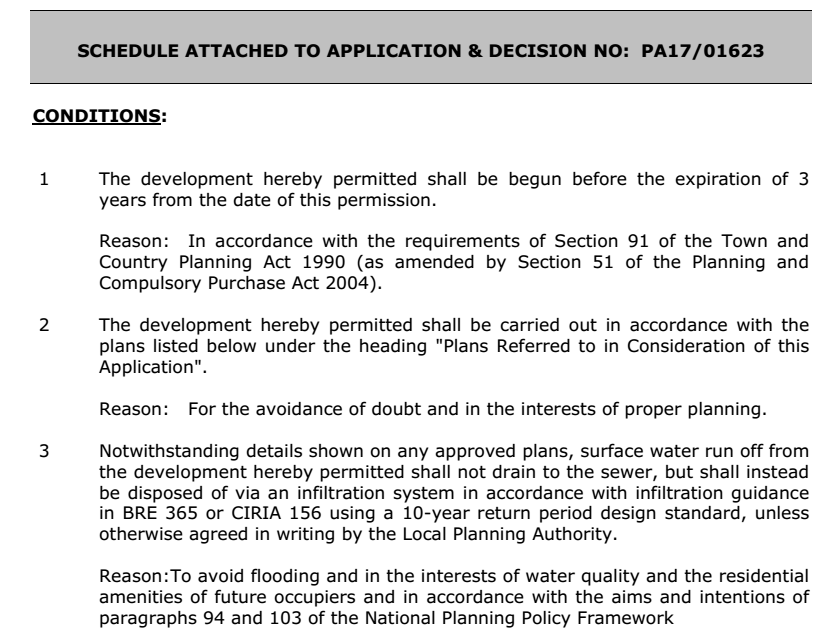 SCHEDULE ATTACHED TO APPLICATION & DECISION NO: PA17/01623

CONDITIONS:

1 The development hereby permitted shall be begun before the expiration of 3 years from the date of this permission.

Reason: In accordance with the requirements of Section 91 of the Town and Country Planning Act 1990 (as amended by Section 51 of the Planning and Compulsory Purchase Act 2004).

2 The development hereby permitted shall be carried out in accordance with the plans listed below under the heading "Plans Referred to in Consideration of this Application".

Reason: For the avoidance of doubt and in the interests of proper planning.

3 Notwithstanding details shown on any approved plans, surface water run off from the development hereby permitted shall not drain to the sewer, but shall instead be disposed of via an infiltration system in accordance with infiltration guidance in BRE 365 or CIRIA 156 using a 10-year return period design standard, unless otherwise agreed in writing by the Local Planning Authority.

Reason:To avoid flooding and in the interests of water quality and the residential amenities of future occupiers and in accordance with the aims and intentions of paragraphs 94 and 103 of the National Planning Policy Framework